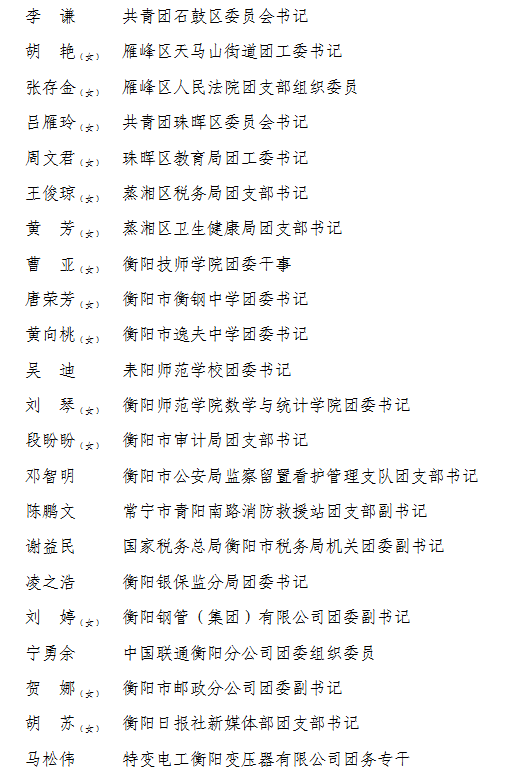 李　谦　　共青团石鼓区委员会书记

胡　艳(女)　雁峰区天马山街道团工委书记

张存金(女)　雁峰区人民法院团支部组织委员

吕雁玲(女)　共青团珠晖区委员会书记

周文君(女)　珠晖区教育局团工委书记

王俊琼(女)　蒸湘区税务局团支部书记

黄　芳(女)　蒸湘区卫生健康局团支部书记

曹　亚(女)　衡阳技师学院团委干事

唐荣芳(女)　衡阳市衡钢中学团委书记

黄向桃(女)　衡阳市逸夫中学团委书记

吴　迪　　耒阳师范学校团委书记

刘　琴(女)　衡阳师范学院数学与统计学院团委书记

段盼盼(女)　衡阳市审计局团支部书记

邓智明　　衡阳市公安局监察留置看护管理支队团支部书记

陈鹏文　　常宁市青阳南路消防救援站团支部副书记

谢益民　　国家税务总局衡阳市税务局机关团委副书记

凌之浩　　衡阳银保监分局团委书记

刘　婷(女)　衡阳钢管（集团）有限公司团委副书记

宁勇余　　中国联通衡阳分公司团委组织委员

贺　娜(女)　衡阳市邮政分公司团委副书记

胡　苏(女)　衡阳日报社新媒体部团支部书记

马松伟　　特变电工衡阳变压器有限公司团务专干